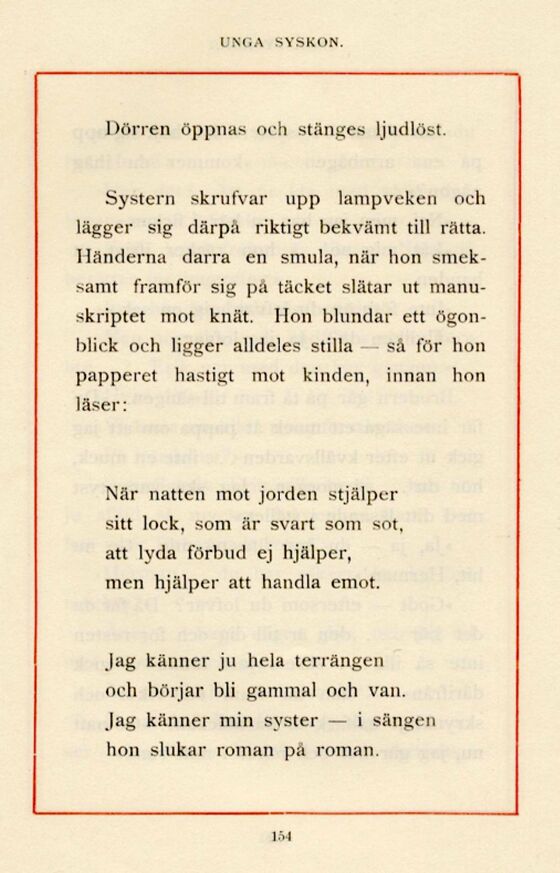 UNGA SYSKON.

Dörren öppnas och stänges ljudlöst.

Systern skrufvar upp lampveken och lägger sig därpå riktigt bekvämt till rätta. Händerna darra en smula, när hon smeksamt framför sig på täcket slätar ut manuskriptet mot knät. Hon blundar ett ögonblick och ligger alldeles stilla — så för hon papperet hastigt mot kinden, innan hon läser:

När natten mot jorden stjälper
sitt lock, som är svart som sot,
att lyda förbud ej hjälper,
men hjälper att handla emot.

Jag känner ju hela terrängen
och börjar bli gammal och van.
Jag känner min syster — i sängen
hon slukar roman på roman.

154